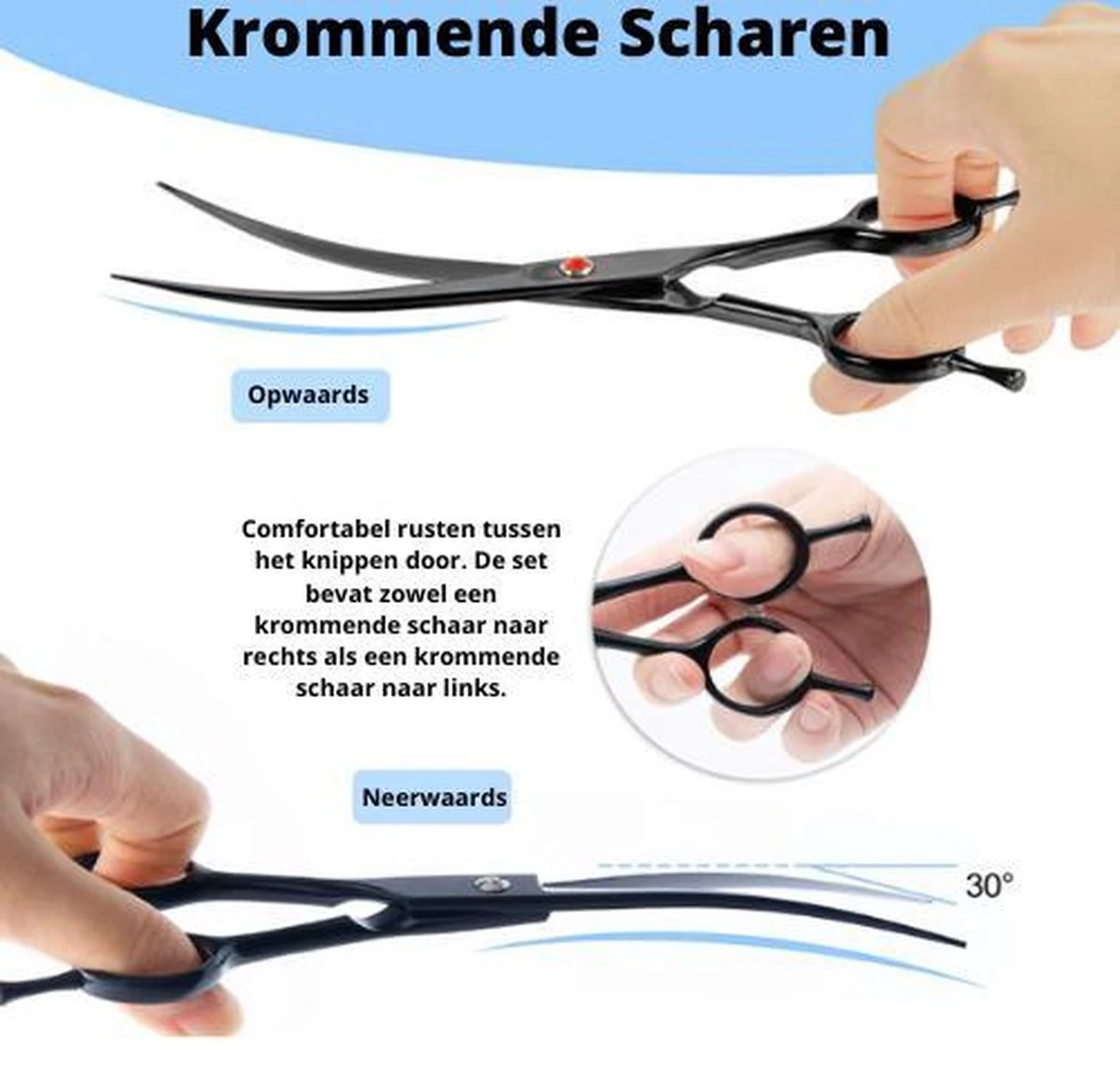 Krommende Scharen

Opwaards

Comfortabel rusten tussen het knippen door. De set bevat zowel een krommende schaar naar rechts als een krommende schaar naar links.

Neerwaards

30°